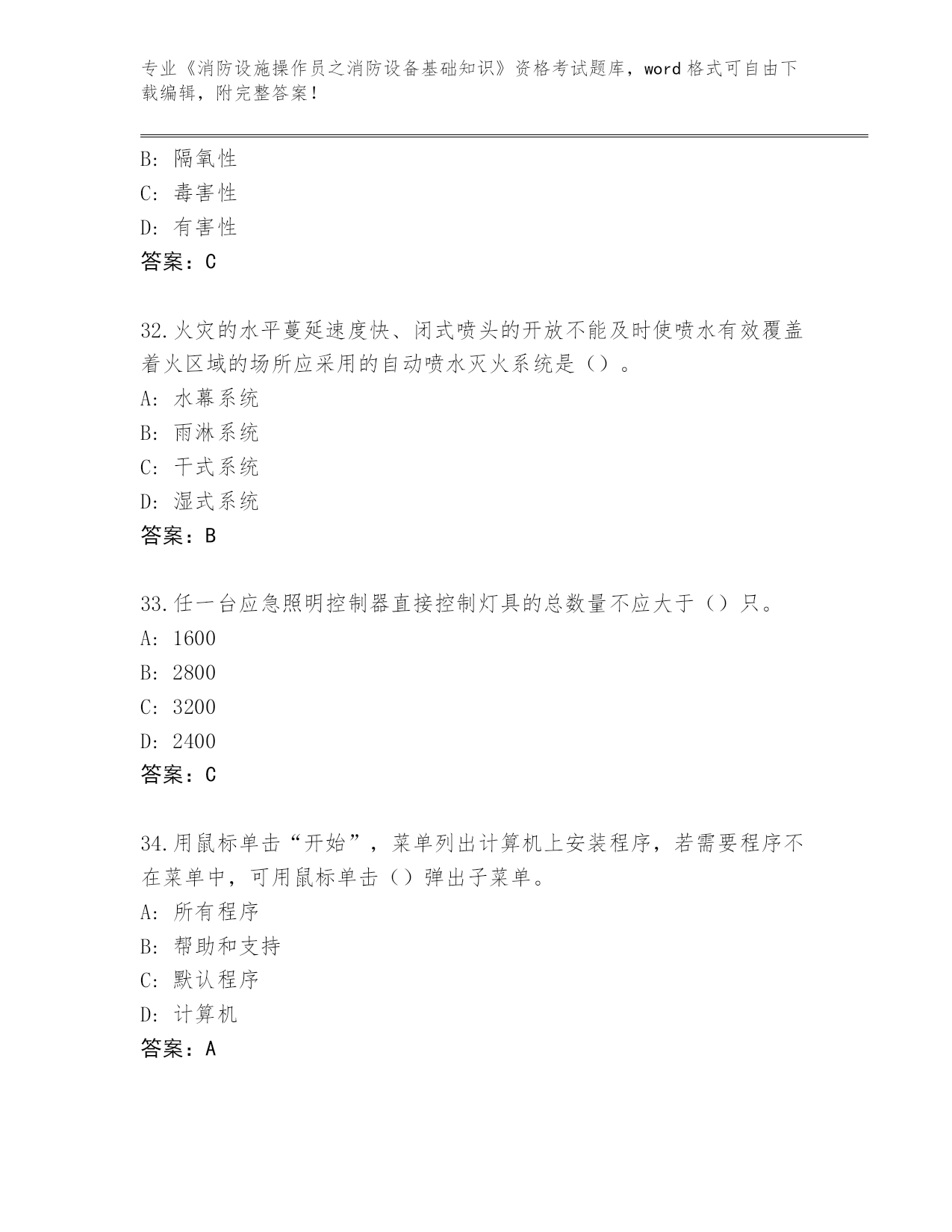 专业《消防设施操作员之消防设备基础知识》资格考试题库，word 格式可自由下载编辑，附完整答案！

B: 隔氧性
C: 毒害性
D: 有害性
答案：C

32.火灾的水平蔓延速度快、闭式喷头的开放不能及时使喷水有效覆盖着火区域的场所应采用的自动喷水灭火系统是（）。
A: 水幕系统
B: 雨淋系统
C: 干式系统
D: 湿式系统
答案：B

33.任一台应急照明控制器直接控制灯具的总数量不应大于（）只。
A: 1600
B: 2800
C: 3200
D: 2400
答案：C

34.用鼠标单击“开始”，菜单列出计算机上安装程序，若需要程序不在菜单中，可用鼠标单击（）弹出子菜单。
A: 所有程序
B: 帮助和支持
C: 默认程序
D: 计算机
答案：A